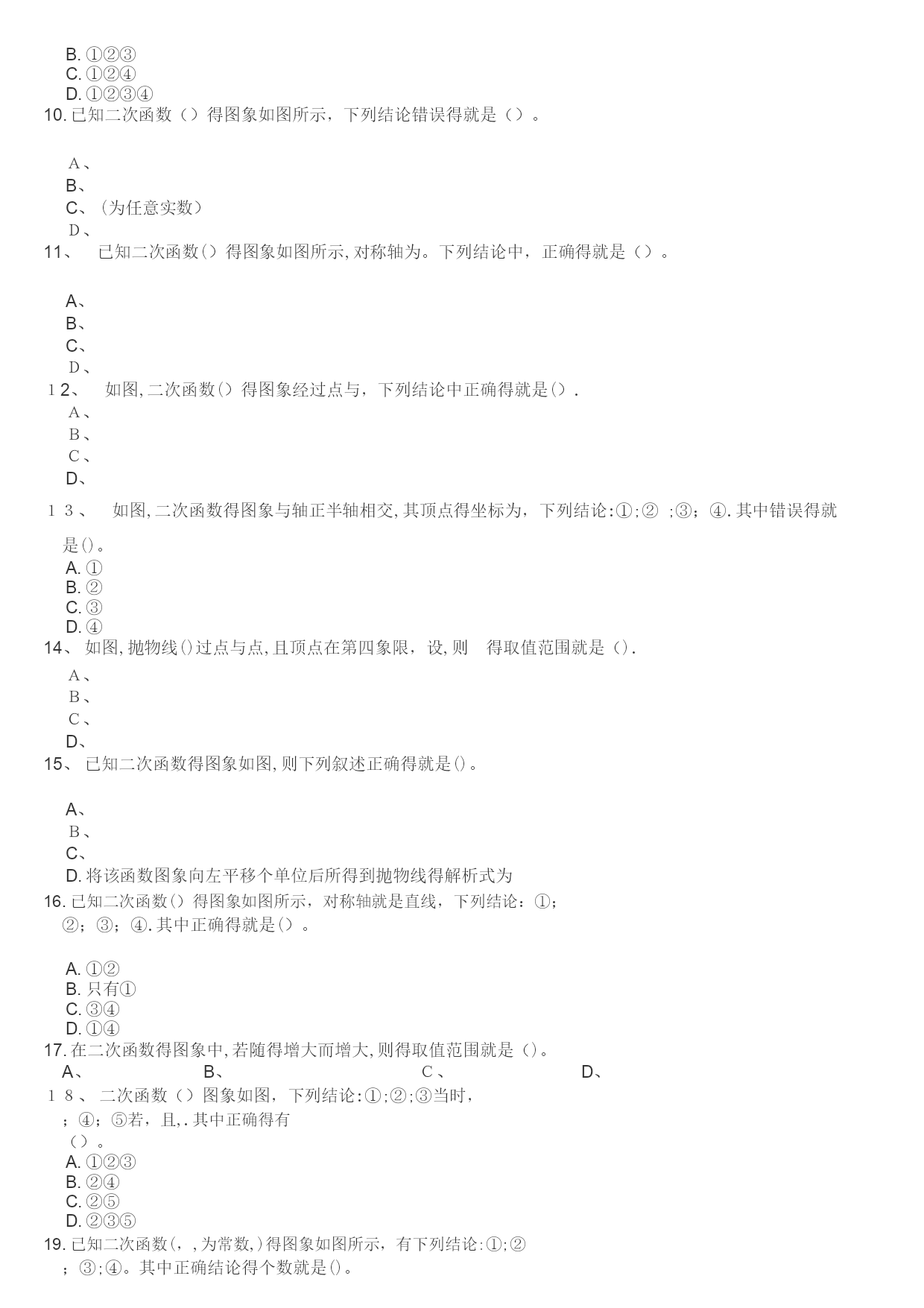 B. ①②③
C. ①②④
D. ①②③④
10. 已知二次函数（）得图象如图所示，下列结论错误得就是（）。

A、
B、
C、(为任意实数)
D、
11、 已知二次函数()得图象如图所示,对称轴为。下列结论中，正确得就是（）。

A、
B、
C、
D、
12、 如图,二次函数()得图象经过点与，下列结论中正确得就是().
A、
B、
C、
D、
13、 如图,二次函数得图象与轴正半轴相交,其顶点得坐标为，下列结论:①;② ;③；④.其中错误得就是()。
A. ①
B. ②
C. ③
D. ④
14、 如图,抛物线()过点与点,且顶点在第四象限，设,则 得取值范围就是().
A、
B、
C、
D、
15、 已知二次函数得图象如图,则下列叙述正确得就是()。

A、
B、
C、
D. 将该函数图象向左平移个单位后所得到抛物线得解析式为
16. 已知二次函数()得图象如图所示，对称轴就是直线，下列结论：①；②；③；④.其中正确得就是()。

A. ①②
B. 只有①
C. ③④
D. ①④
17. 在二次函数得图象中,若随得增大而增大,则得取值范围就是()。
A、 B、 C、 D、
18、 二次函数（）图象如图，下列结论:①;②;③当时，；④；⑤若，且,.其中正确得有（）。
A. ①②③
B. ②④
C. ②⑤
D. ②③⑤
19. 已知二次函数(，,为常数,)得图象如图所示，有下列结论:①;②；③;④。其中正确结论得个数就是()。